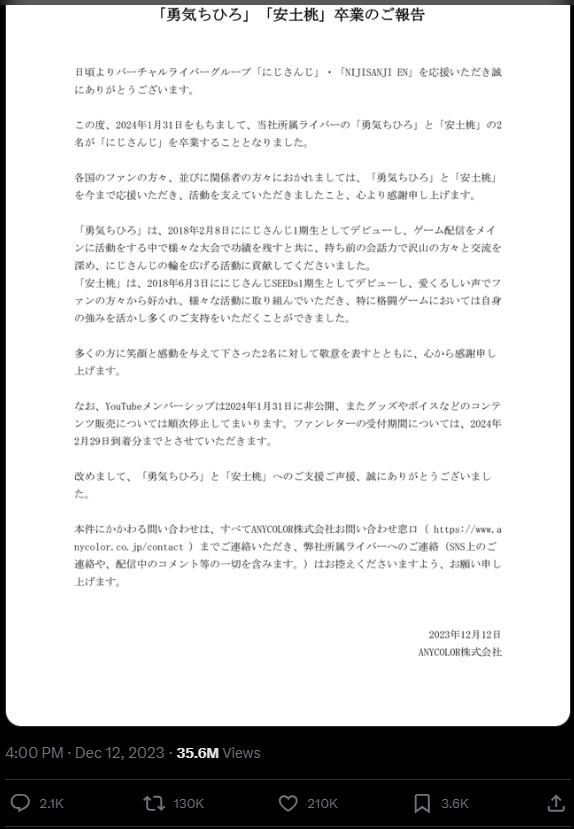 「勇気ちひろ」「安土桃」卒業のご報告

日頃よりバーチャルライバーグループ「にじさんじ」・「NIJISANJI EN」を応援いただき誠にありがとうございます。

この度、2024年1月31日をもちまして、当社所属ライバーの「勇気ちひろ」と「安土桃」の2名が「にじさんじ」を卒業することとなりました。

各国のファンの方々、並びに関係者の方々におかれましては、「勇気ちひろ」と「安土桃」を今まで応援いただき、活動を支えていただきましたこと、心より感謝申し上げます。

「勇気ちひろ」は、2018年2月8日ににじさんじ1期生としてデビューし、ゲーム配信をメインに活動をする中で様々な大会で功績を残すと共に、持ち前の会話力で沢山の方々と交流を深め、にじさんじの輪を広げる活動に貢献してくださいました。
「安土桃」は、2018年6月3日ににじさんじSEEDs1期生としてデビューし、愛くるしい声でファンの方々から好かれ、様々な活動に取り組んでいただき、特に格闘ゲームにおいては自身の強みを活かし多くのご支持をいただくことができました。

多くの方に笑顔と感動を与えて下さった2名に対して敬意を表すとともに、心から感謝申し上げます。

なお、YouTubeメンバーシップは2024年1月31日に非公開、またグッズやボイスなどのコンテンツ販売については順次停止してまいります。ファンレターの受付期間については、2024年2月29日到着分までとさせていただきます。

改めまして、「勇気ちひろ」と「安土桃」へのご支援ご声援、誠にありがとうございました。

本件にかかわる問い合わせは、すべてANYCOLOR株式会社お問い合わせ窓口（ https://www.anycolor.co.jp/contact ）までご連絡いただき、弊社所属ライバーへのご連絡（SNS上のご連絡や、配信中のコメント等の一切を含みます。）はお控えくださいますよう、お願い申し上げます。

2023年12月12日
ANYCOLOR株式会社

4:00 PM · Dec 12, 2023 · 35.6M Views

2.1K 130K 210K 3.6K